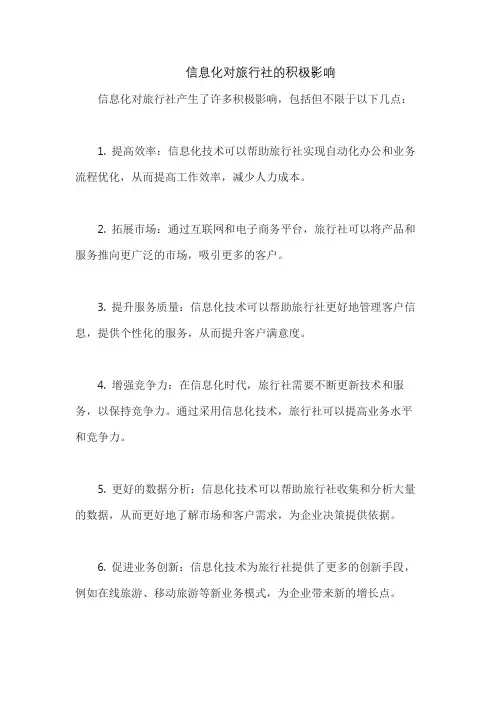 信息化对旅行社的积极影响

信息化对旅行社产生了许多积极影响，包括但不限于以下几点：

1. 提高效率：信息化技术可以帮助旅行社实现自动化办公和业务流程优化，从而提高工作效率，减少人力成本。

2. 拓展市场：通过互联网和电子商务平台，旅行社可以将产品和服务推向更广泛的市场，吸引更多的客户。

3. 提升服务质量：信息化技术可以帮助旅行社更好地管理客户信息，提供个性化的服务，从而提升客户满意度。

4. 增强竞争力：在信息化时代，旅行社需要不断更新技术和服务，以保持竞争力。通过采用信息化技术，旅行社可以提高业务水平和竞争力。

5. 更好的数据分析：信息化技术可以帮助旅行社收集和分析大量的数据，从而更好地了解市场和客户需求，为企业决策提供依据。

6. 促进业务创新：信息化技术为旅行社提供了更多的创新手段，例如在线旅游、移动旅游等新业务模式，为企业带来新的增长点。